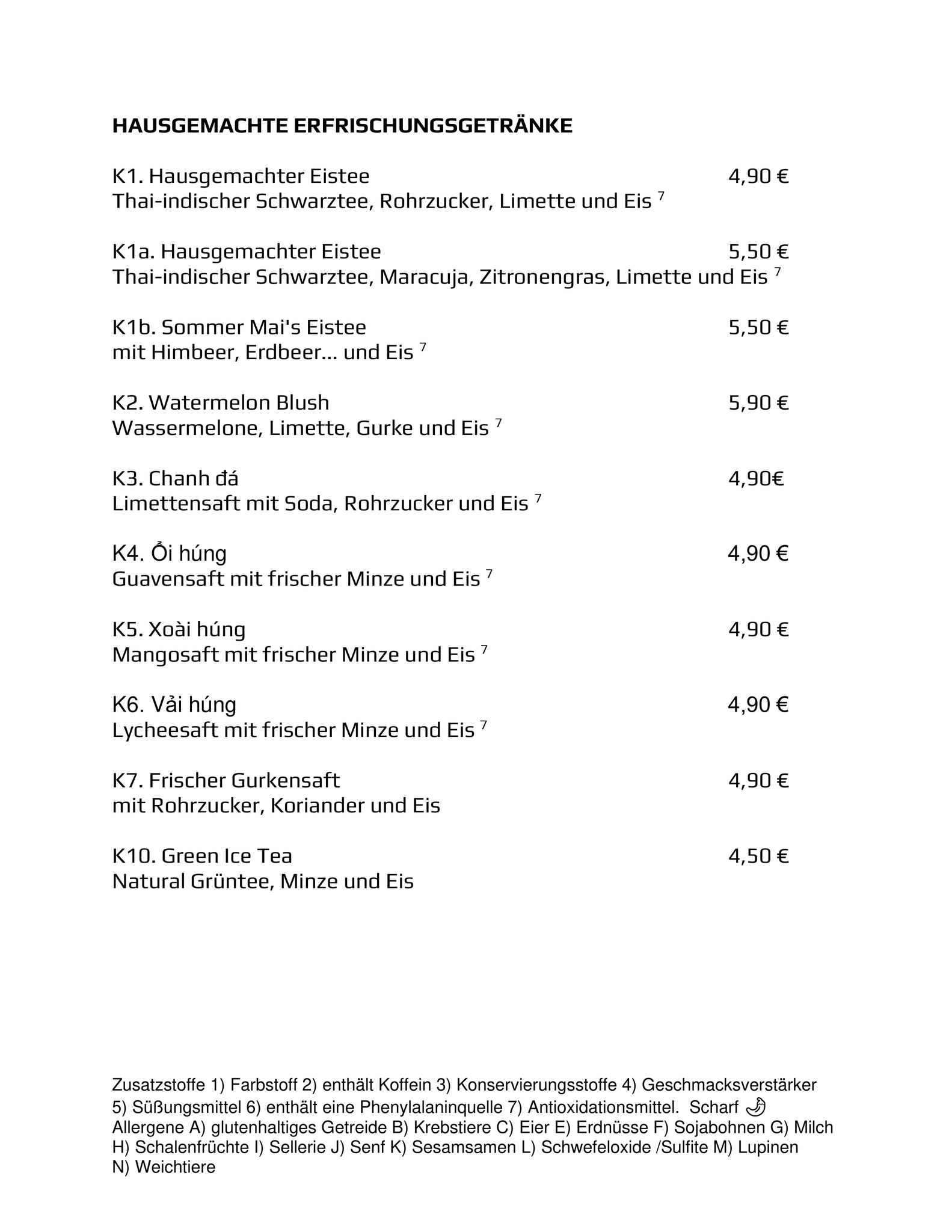 HAUSGEMACHTE ERFRISCHUNGSGETRÄNKE

K1. Hausgemachter Eistee 4,90 €
Thai-indischer Schwarztee, Rohrzucker, Limette und Eis $^7$

K1a. Hausgemachter Eistee 5,50 €
Thai-indischer Schwarztee, Maracuja, Zitronengras, Limette und Eis $^7$

K1b. Sommer Mai's Eistee 5,50 €
mit Himbeer, Erdbeer... und Eis $^7$

K2. Watermelon Blush 5,90 €
Wassermelone, Limette, Gurke und Eis $^7$

K3. Chanh đá 4,90€
Limettensaft mit Soda, Rohrzucker und Eis $^7$

K4. Ổi húng 4,90 €
Guavensaft mit frischer Minze und Eis $^7$

K5. Xoài húng 4,90 €
Mangosaft mit frischer Minze und Eis $^7$

K6. Vải húng 4,90 €
Lycheesaft mit frischer Minze und Eis $^7$

K7. Frischer Gurkensaft 4,90 €
mit Rohrzucker, Koriander und Eis

K10. Green Ice Tea 4,50 €
Natural Grüntee, Minze und Eis

Zusatzstoffe 1) Farbstoff 2) enthält Koffein 3) Konservierungsstoffe 4) Geschmacksverstärker 5) Süßungsmittel 6) enthält eine Phenylalaninquelle 7) Antioxidationsmittel. Scharf
Allergene A) glutenhaltiges Getreide B) Krebstiere C) Eier E) Erdnüsse F) Sojabohnen G) Milch H) Schalenfrüchte I) Sellerie J) Senf K) Sesamsamen L) Schwefeloxide /Sulfite M) Lupinen N) Weichtiere